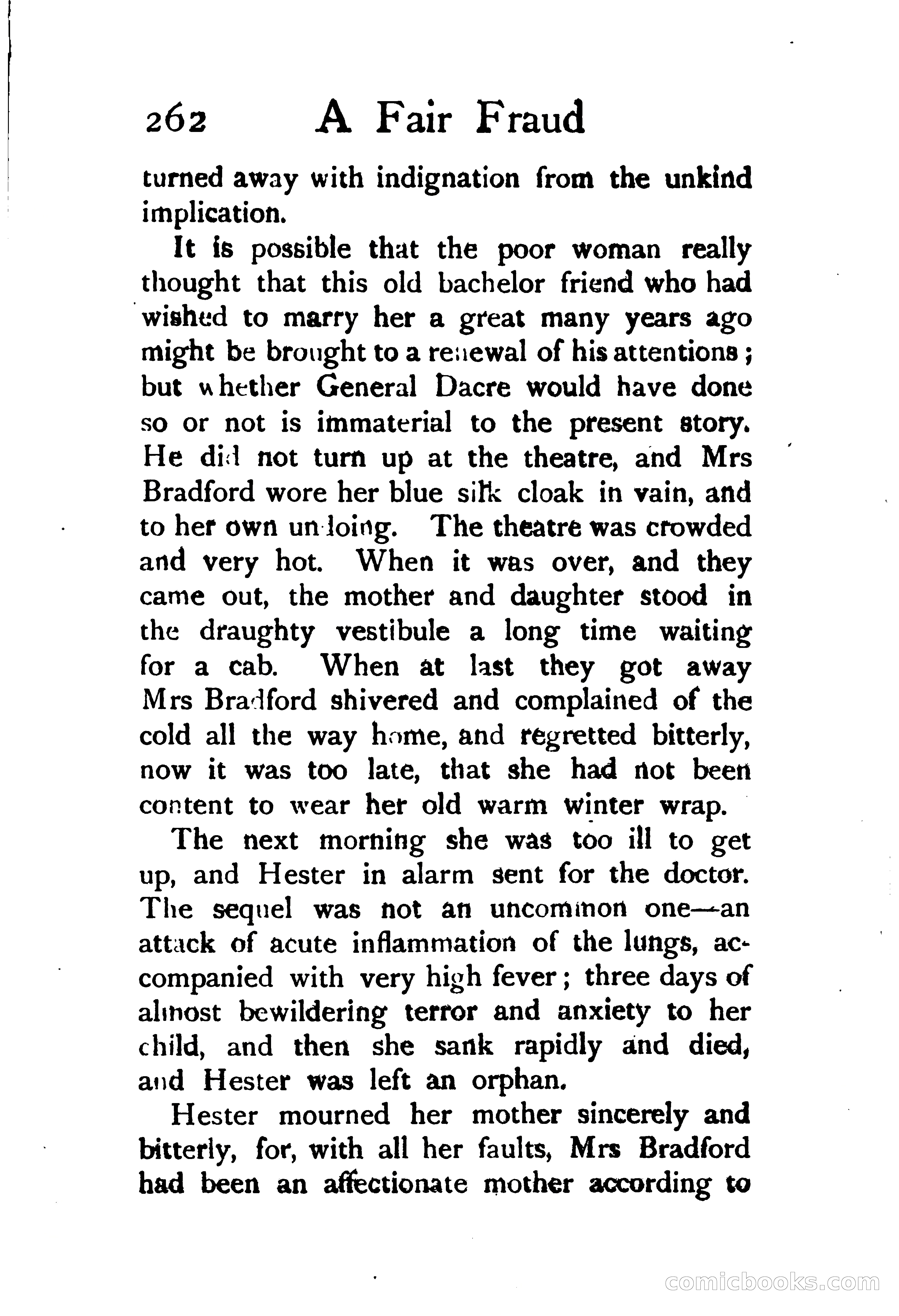 262 A Fair Fraud

turned away with indignation from the unkind implication.

It is possible that the poor woman really thought that this old bachelor friend who had wished to marry her a great many years ago might be brought to a renewal of his attentions; but whether General Dacre would have done so or not is immaterial to the present story. He did not turn up at the theatre, and Mrs Bradford wore her blue silk cloak in vain, and to her own undoing. The theatre was crowded and very hot. When it was over, and they came out, the mother and daughter stood in the draughty vestibule a long time waiting for a cab. When at last they got away Mrs Bradford shivered and complained of the cold all the way home, and regretted bitterly, now it was too late, that she had not been content to wear her old warm winter wrap.

The next morning she was too ill to get up, and Hester in alarm sent for the doctor. The sequel was not an uncommon one—an attack of acute inflammation of the lungs, accompanied with very high fever; three days of almost bewildering terror and anxiety to her child, and then she sank rapidly and died, and Hester was left an orphan.

Hester mourned her mother sincerely and bitterly, for, with all her faults, Mrs Bradford had been an affectionate mother according to

comicbooks.com